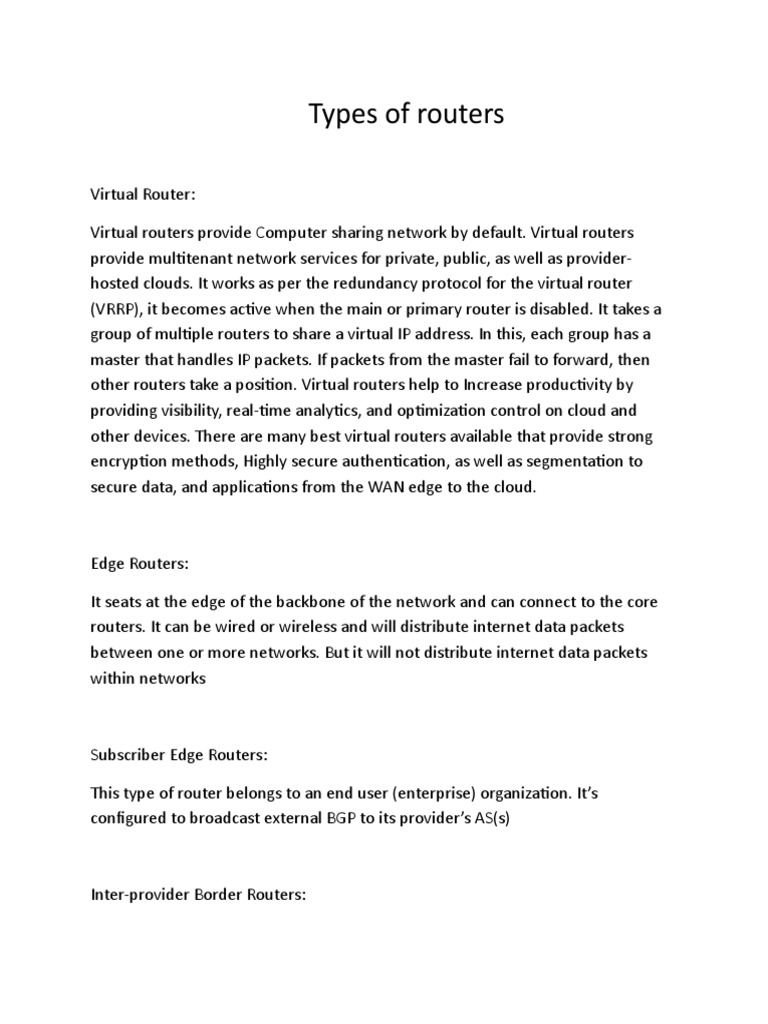 Types of routers

Virtual Router:

Virtual routers provide Computer sharing network by default. Virtual routers provide multitenant network services for private, public, as well as provider-hosted clouds. It works as per the redundancy protocol for the virtual router (VRRP), it becomes active when the main or primary router is disabled. It takes a group of multiple routers to share a virtual IP address. In this, each group has a master that handles IP packets. If packets from the master fail to forward, then other routers take a position. Virtual routers help to Increase productivity by providing visibility, real-time analytics, and optimization control on cloud and other devices. There are many best virtual routers available that provide strong encryption methods, Highly secure authentication, as well as segmentation to secure data, and applications from the WAN edge to the cloud.

Edge Routers:

It seats at the edge of the backbone of the network and can connect to the core routers. It can be wired or wireless and will distribute internet data packets between one or more networks. But it will not distribute internet data packets within networks

Subscriber Edge Routers:

This type of router belongs to an end user (enterprise) organization. It's configured to broadcast external BGP to its provider's AS(s)

Inter-provider Border Routers: